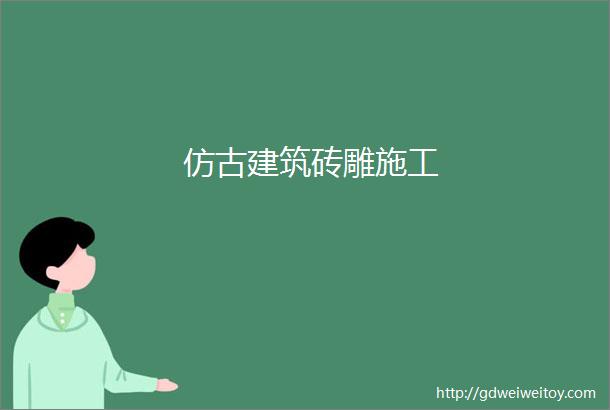 仿古建筑砖雕施工

http://gdweiweitoy.com